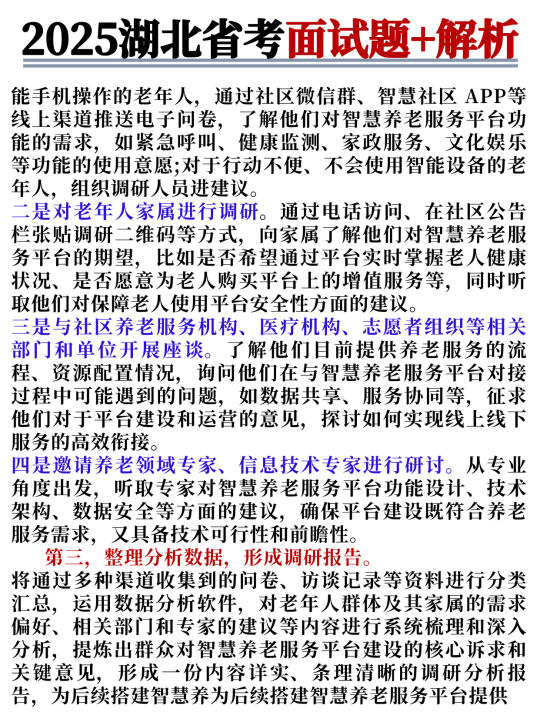 2025湖北省考面试题+解析

能手机操作的老年人，通过社区微信群、智慧社区 APP等线上渠道推送电子问卷，了解他们对智慧养老服务平台功能的需求，如紧急呼叫、健康监测、家政服务、文化娱乐等功能的使用意愿;对于行动不便、不会使用智能设备的老年人，组织调研人员进建议。

二是对老年人家属进行调研。通过电话访问、在社区公告栏张贴调研二维码等方式，向家属了解他们对智慧养老服务平台的期望，比如是否希望通过平台实时掌握老人健康状况、是否愿意为老人购买平台上的增值服务等，同时听取他们对保障老人使用平台安全性方面的建议。

三是与社区养老服务机构、医疗机构、志愿者组织等相关部门和单位开展座谈。了解他们目前提供养老服务的流程、资源配置情况，询问他们在与智慧养老服务平台对接过程中可能遇到的问题，如数据共享、服务协同等，征求他们对于平台建设和运营的意见，探讨如何实现线上线下服务的高效衔接。

四是邀请养老领域专家、信息技术专家进行研讨。从专业角度出发，听取专家对智慧养老服务平台功能设计、技术架构、数据安全等方面的建议，确保平台建设既符合养老服务需求，又具备技术可行性和前瞻性。

第三，整理分析数据，形成调研报告。

将通过多种渠道收集到的问卷、访谈记录等资料进行分类汇总，运用数据分析软件，对老年人群体及其家属的需求偏好、相关部门和专家的建议等内容进行系统梳理和深入分析，提炼出群众对智慧养老服务平台建设的核心诉求和关键意见，形成一份内容详实、条理清晰的调研分析报告，为后续搭建智慧养为后续搭建智慧养老服务平台提供